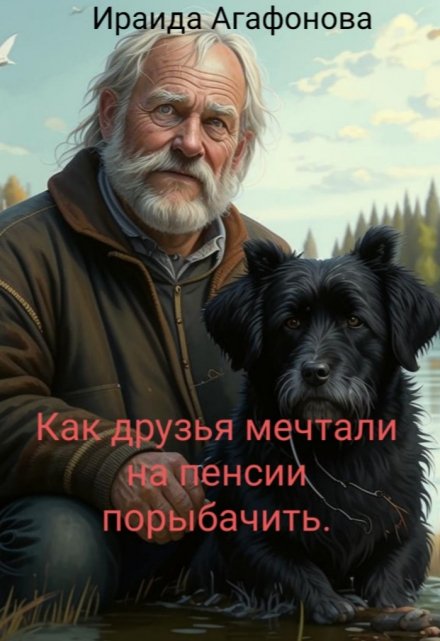 Ираида Агафонова

Как друзья мечтали на пенсии порыбачить.